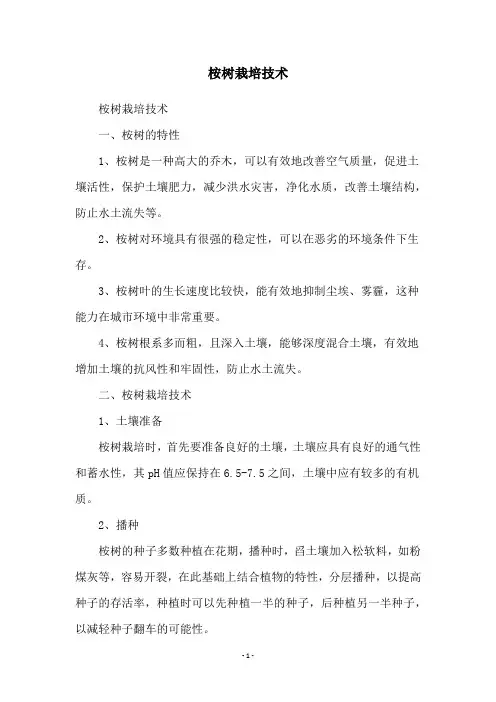 桉树栽培技术

桉树栽培技术

一、桉树的特性

1、桉树是一种高大的乔木，可以有效地改善空气质量，促进土壤活性，保护土壤肥力，减少洪水灾害，净化水质，改善土壤结构，防止水土流失等。

2、桉树对环境具有很强的稳定性，可以在恶劣的环境条件下生存。

3、桉树叶的生长速度比较快，能有效地抑制尘埃、雾霾，这种能力在城市环境中非常重要。

4、桉树根系多而粗，且深入土壤，能够深度混合土壤，有效地增加土壤的抗风性和牢固性，防止水土流失。

二、桉树栽培技术

1、土壤准备

桉树栽培时，首先要准备良好的土壤，土壤应具有良好的通气性和蓄水性，其 pH 值应保持在 6.5-7.5 之间，土壤中应有较多的有机质。

2、播种

桉树的种子多数种植在花期，播种时，舀土壤加入松软料，如粉煤灰等，容易开裂，在此基础上结合植物的特性，分层播种，以提高种子的存活率，种植时可以先种植一半的种子，后种植另一半种子，以减轻种子翻车的可能性。

- 1 -